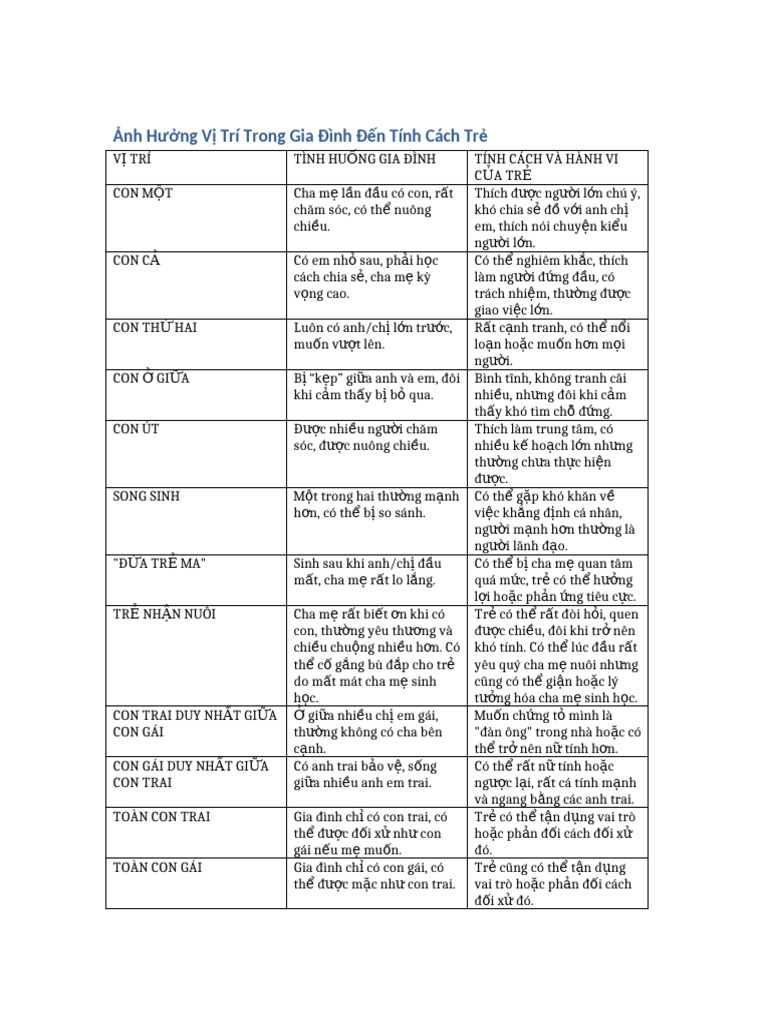 Ảnh Hưởng Vị Trí Trong Gia Đình Đến Tính Cách Trẻ

| VỊ TRÍ | TÌNH HUỐNG GIA ĐÌNH | TÍNH CÁCH VÀ HÀNH VI CỦA TRẺ |
|---|---|---|
| CON MỘT | Cha mẹ lần đầu có con, rất chăm sóc, có thể nuông chiều. | Thích được người lớn chú ý, khó chia sẻ đồ với anh chị em, thích nói chuyện kiểu người lớn. |
| CON CẢ | Có em nhỏ sau, phải học cách chia sẻ, cha mẹ kỳ vọng cao. | Có thể nghiêm khắc, thích làm người đứng đầu, có trách nhiệm, thường được giao việc lớn. |
| CON THỨ HAI | Luôn có anh/chị lớn trước, muốn vượt lên. | Rất cạnh tranh, có thể nổi loạn hoặc muốn hơn mọi người. |
| CON Ở GIỮA | Bị "kẹp" giữa anh và em, đôi khi cảm thấy bị bỏ qua. | Bình tĩnh, không tranh cãi nhiều, nhưng đôi khi cảm thấy khó tìm chỗ đứng. |
| CON ÚT | Được nhiều người chăm sóc, được nuông chiều. | Thích làm trung tâm, có nhiều kế hoạch lớn nhưng thường chưa thực hiện được. |
| SONG SINH | Một trong hai thường mạnh hơn, có thể bị so sánh. | Có thể gặp khó khăn về việc khẳng định cá nhân, người mạnh hơn thường là người lãnh đạo. |
| "ĐỨA TRẺ MA" | Sinh sau khi anh/chị đầu mất, cha mẹ rất lo lắng. | Có thể bị cha mẹ quan tâm quá mức, trẻ có thể hưởng lợi hoặc phản ứng tiêu cực. |
| TRẺ NHẬN NUÔI | Cha mẹ rất biết ơn khi có con, thường yêu thương và chiều chuộng nhiều hơn. Có thể cố gắng bù đắp cho trẻ do mất mát cha mẹ sinh học. | Trẻ có thể rất đòi hỏi, quen được chiều, đôi khi trở nên khó tính. Có thể lúc đầu rất yêu quý cha mẹ nuôi nhưng cũng có thể giận hoặc lý tưởng hóa cha mẹ sinh học. |
| CON TRAI DUY NHẤT GIỮA CON GÁI | Ở giữa nhiều chị em gái, thường không có cha bên cạnh. | Muốn chứng tỏ mình là "đàn ông" trong nhà hoặc có thể trở nên nữ tính hơn. |
| CON GÁI DUY NHẤT GIỮA CON TRAI | Có anh trai bảo vệ, sống giữa nhiều anh em trai. | Có thể rất nữ tính hoặc ngược lại, rất cá tính mạnh và ngang bằng các anh trai. |
| TOÀN CON TRAI | Gia đình chỉ có con trai, có thể được đối xử như con gái nếu mẹ muốn. | Trẻ có thể tận dụng vai trò hoặc phản đối cách đối xử đó. |
| TOÀN CON GÁI | Gia đình chỉ có con gái, có thể được mặc như con trai. | Trẻ cũng có thể tận dụng vai trò hoặc phản đối cách đối xử đó. |